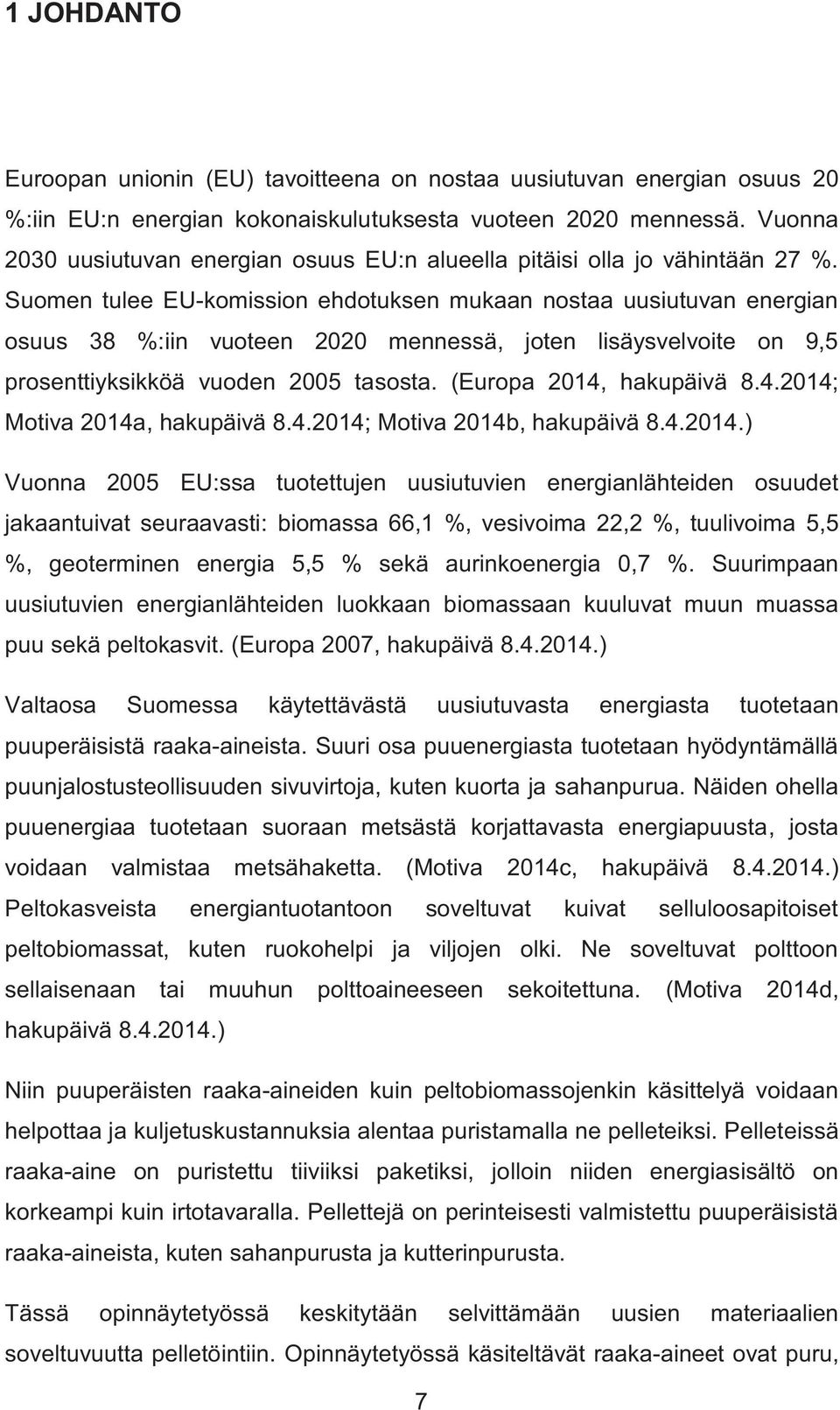 1 JOHDANTO

Euroopan unionin (EU) tavoitteena on nostaa uusiutuvan energian osuus 20 %:iin EU:n energian kokonaiskulutuksesta vuoteen 2020 mennessä. Vuonna 2030 uusiutuvan energian osuus EU:n alueella pitäisi olla jo vähintään 27 %. Suomen tulee EU-komission ehdotuksen mukaan nostaa uusiutuvan energian osuus 38 %:iin vuoteen 2020 mennessä, joten lisäysvelvoite on 9,5 prosenttiyksikköä vuoden 2005 tasosta. (Europa 2014, hakupäivä 8.4.2014; Motiva 2014a, hakupäivä 8.4.2014; Motiva 2014b, hakupäivä 8.4.2014.)

Vuonna 2005 EU:ssa tuotettujen uusiutuvien energianlähteiden osuudet jakaantuivat seuraavasti: biomassa 66,1 %, vesivoima 22,2 %, tuulivoima 5,5 %, geoterminen energia 5,5 % sekä aurinkoenergia 0,7 %. Suurimpaan uusiutuvien energianlähteiden luokkaan biomassaan kuuluvat muun muassa puu sekä peltokasvit. (Europa 2007, hakupäivä 8.4.2014.)

Valtaosa Suomessa käytettävästä uusiutuvasta energiasta tuotetaan puuperäisistä raaka-aineista. Suuri osa puuenergiasta tuotetaan hyödyntämällä puunjalostusteollisuuden sivuvirtoja, kuten kuorta ja sahanpurua. Näiden ohella puuenergiaa tuotetaan suoraan metsästä korjattavasta energiapuusta, josta voidaan valmistaa metsähaketta. (Motiva 2014c, hakupäivä 8.4.2014.) Peltokasveista energiantuotantoon soveltuvat kuivat selluloosapitoiset peltobiomassat, kuten ruokohelpi ja viljojen olki. Ne soveltuvat polttoon sellaisenaan tai muuhun polttoaineeseen sekoitettuna. (Motiva 2014d, hakupäivä 8.4.2014.)

Niin puuperäisten raaka-aineiden kuin peltobiomassojenkin käsittelyä voidaan helpottaa ja kuljetuskustannuksia alentaa puristamalla ne pelleteiksi. Pelleteissä raaka-aine on puristettu tiiviiksi paketiksi, jolloin niiden energiasisältö on korkeampi kuin irtotavaralla. Pellettejä on perinteisesti valmistettu puuperäisistä raaka-aineista, kuten sahanpurusta ja kutterinpurusta.

Tässä opinnäytetyössä keskitytään selvittämään uusien materiaalien soveltuvuutta pelletöintiin. Opinnäytetyössä käsiteltävät raaka-aineet ovat puru,

7